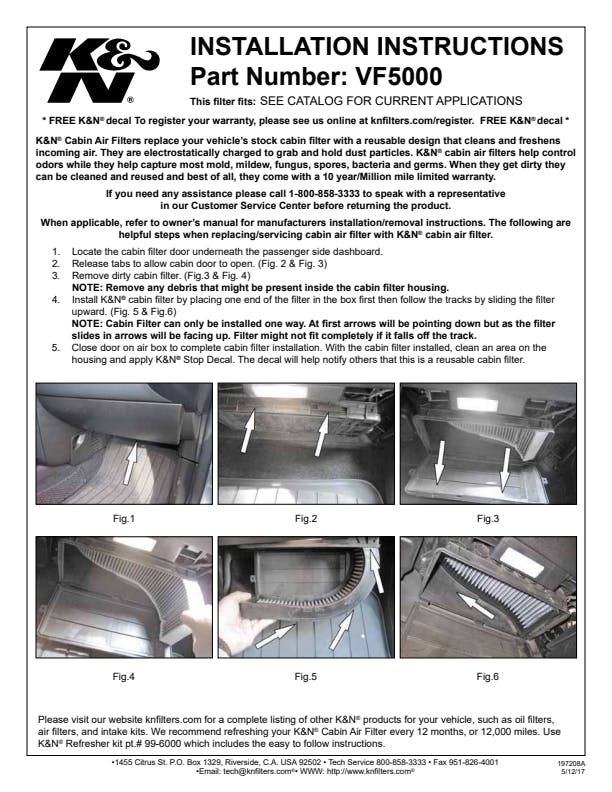 K&N®

INSTALLATION INSTRUCTIONS
Part Number: VF5000

This filter fits: SEE CATALOG FOR CURRENT APPLICATIONS

* FREE K&N® decal To register your warranty, please see us online at knfilters.com/register. FREE K&N® decal *

K&N® Cabin Air Filters replace your vehicle's stock cabin filter with a reusable design that cleans and freshens incoming air. They are electrostatically charged to grab and hold dust particles. K&N® cabin air filters help control odors while they help capture most mold, mildew, fungus, spores, bacteria and germs. When they get dirty they can be cleaned and reused and best of all, they come with a 10 year/Million mile limited warranty.

If you need any assistance please call 1-800-858-3333 to speak with a representative in our Customer Service Center before returning the product.

When applicable, refer to owner's manual for manufacturers installation/removal instructions. The following are helpful steps when replacing/servicing cabin air filter with K&N® cabin air filter.

1. Locate the cabin filter door underneath the passenger side dashboard.
2. Release tabs to allow cabin door to open. (Fig. 2 & Fig. 3)
3. Remove dirty cabin filter. (Fig.3 & Fig. 4)
NOTE: Remove any debris that might be present inside the cabin filter housing.
4. Install K&N® cabin filter by placing one end of the filter in the box first then follow the tracks by sliding the filter upward. (Fig. 5 & Fig.6)
NOTE: Cabin Filter can only be installed one way. At first arrows will be pointing down but as the filter slides in arrows will be facing up. Filter might not fit completely if it falls off the track.
5. Close door on air box to complete cabin filter installation. With the cabin filter installed, clean an area on the housing and apply K&N® Stop Decal. The decal will help notify others that this is a reusable cabin filter.

Fig.1

Fig.2

Fig.3

Fig.4

Fig.5

Fig.6

Please visit our website knfilters.com for a complete listing of other K&N® products for your vehicle, such as oil filters, air filters, and intake kits. We recommend refreshing your K&N® Cabin Air Filter every 12 months, or 12,000 miles. Use K&N® Refresher kit pt.# 99-6000 which includes the easy to follow instructions.

•1455 Citrus St. P.O. Box 1329, Riverside, C.A. USA 92502 • Tech Service 800-858-3333 • Fax 951-826-4001
•Email: tech@knfilters.com®• WWW: http://www.knfilters.com®

197208A
5/12/17